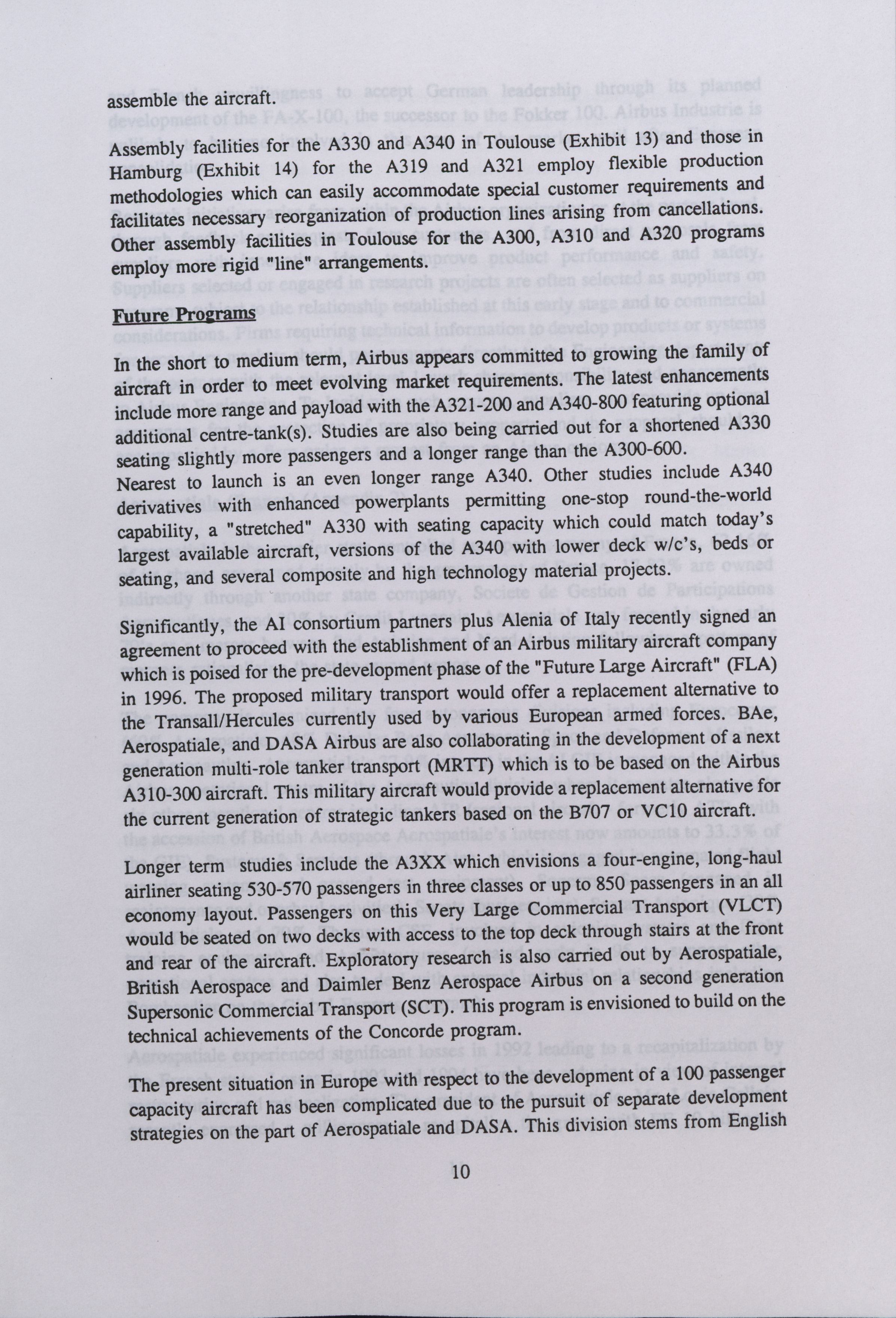 assemble the aircraft.

Assembly facilities for the A330 and A340 in Toulouse (Exhibit 13) and those in Hamburg (Exhibit 14) for the A319 and A321 employ flexible production methodologies which can easily accommodate special customer requirements and facilitates necessary reorganization of production lines arising from cancellations. Other assembly facilities in Toulouse for the A300, A310 and A320 programs employ more rigid "line" arrangements.

Future Programs

In the short to medium term, Airbus appears committed to growing the family of aircraft in order to meet evolving market requirements. The latest enhancements include more range and payload with the A321-200 and A340-800 featuring optional additional centre-tank(s). Studies are also being carried out for a shortened A330 seating slightly more passengers and a longer range than the A300-600.
Nearest to launch is an even longer range A340. Other studies include A340 derivatives with enhanced powerplants permitting one-stop round-the-world capability, a "stretched" A330 with seating capacity which could match today's largest available aircraft, versions of the A340 with lower deck w/c's, beds or seating, and several composite and high technology material projects.

Significantly, the AI consortium partners plus Alenia of Italy recently signed an agreement to proceed with the establishment of an Airbus military aircraft company which is poised for the pre-development phase of the "Future Large Aircraft" (FLA) in 1996. The proposed military transport would offer a replacement alternative to the Transall/Hercules currently used by various European armed forces. BAe, Aerospatiale, and DASA Airbus are also collaborating in the development of a next generation multi-role tanker transport (MRTT) which is to be based on the Airbus A310-300 aircraft. This military aircraft would provide a replacement alternative for the current generation of strategic tankers based on the B707 or VC10 aircraft.

Longer term studies include the A3XX which envisions a four-engine, long-haul airliner seating 530-570 passengers in three classes or up to 850 passengers in an all economy layout. Passengers on this Very Large Commercial Transport (VLCT) would be seated on two decks with access to the top deck through stairs at the front and rear of the aircraft. Exploratory research is also carried out by Aerospatiale, British Aerospace and Daimler Benz Aerospace Airbus on a second generation Supersonic Commercial Transport (SCT). This program is envisioned to build on the technical achievements of the Concorde program.

The present situation in Europe with respect to the development of a 100 passenger capacity aircraft has been complicated due to the pursuit of separate development strategies on the part of Aerospatiale and DASA. This division stems from English

10